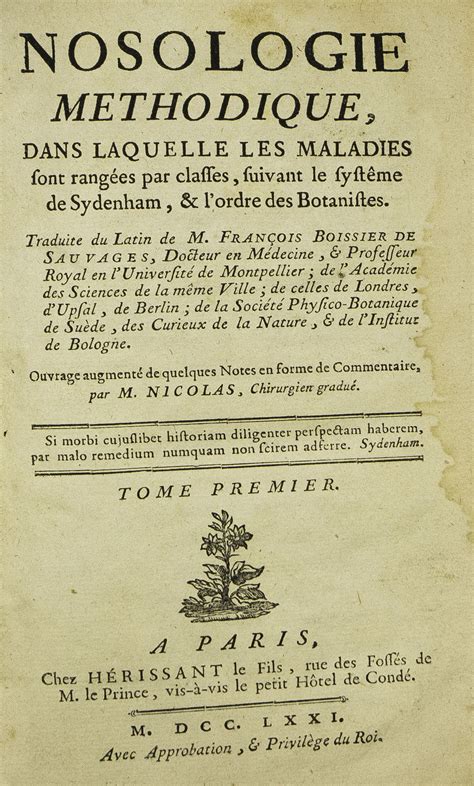 NOSOLOGIE
METHODIQUE,
DANS LAQUELLE LES MALADIES ſont rangées par claſſes, ſuivant le ſyſtême de Sydenham, & l'ordre des Botaniſtes.

Traduite du Latin de M. FRANÇOIS BOISSIER DE SAUVAGES, Docteur en Médecine, & Profeſſeur Royal en l'Univerſité de Montpellier; de l'Académie des Sciences de la même Ville; de celles de Londres, d'Upſal, de Berlin; de la Société Phyſico-Botanique de Suède, des Curieux de la Nature, & de l'Inſtitut de Bologne.

Ouvrage augmenté de quelques Notes en forme de Commentaire, par M. NICOLAS, Chirurgien gradué.

Si morbi cujuſlibet hiſtoriam diligenter perſpectam haberem, par malo remedium numquam non ſcirem adferre. Sydenham.

TOME PREMIER.

A PARIS,
Chez HÉRISSANT le Fils, rue des Foſſés de M. le Prince, vis-à-vis le petit Hôtel de Condé.

M. DCC. LXXI.
Avec Approbation, & Privilège du Roi.